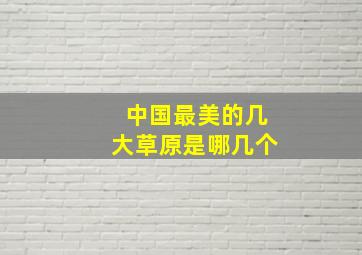 中国最美的几大草原是哪几个